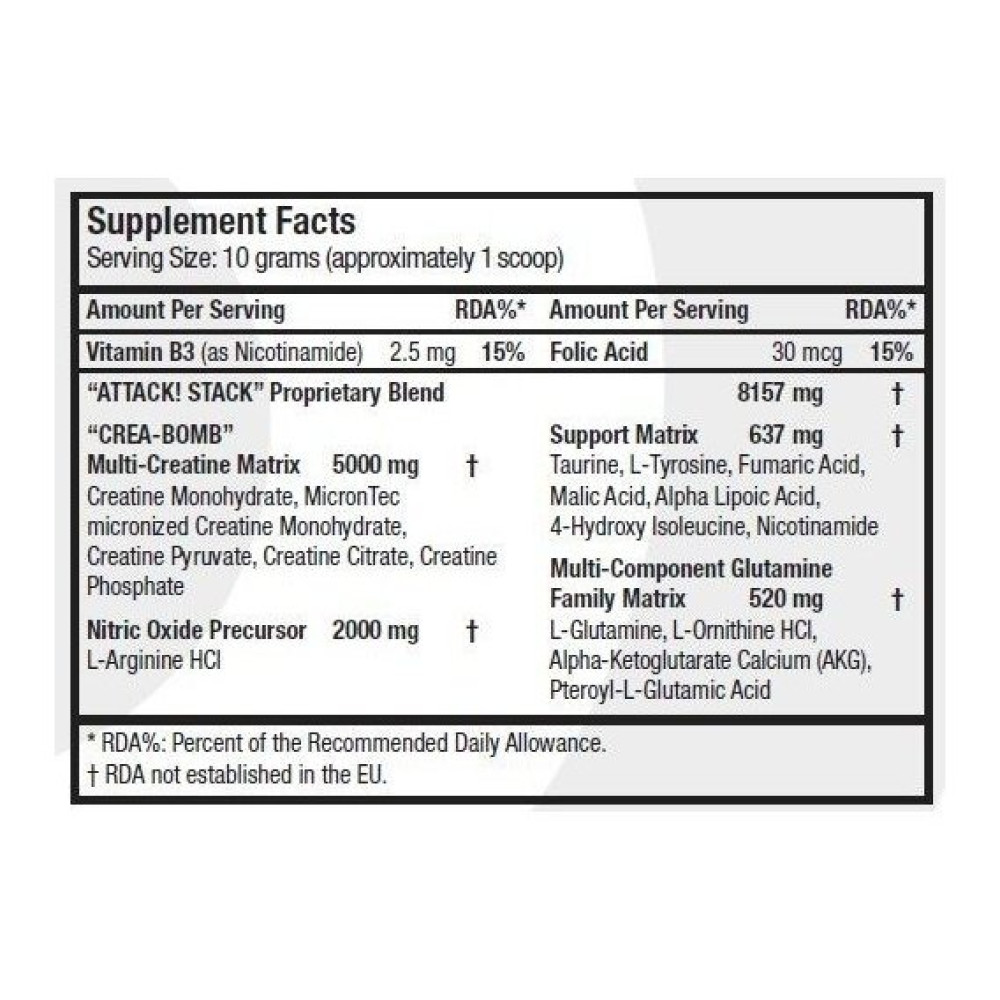 Supplement Facts
Serving Size: 10 grams (approximately 1 scoop)

| Amount Per Serving | | RDA%* | Amount Per Serving | | RDA%* |
|---|---|---|---|---|---|
| Vitamin B3 (as Nicotinamide) | 2.5 mg | 15% | Folic Acid | 30 mcg | 15% |

"ATTACK! STACK" Proprietary Blend 8157 mg †

"CREA-BOMB"
Multi-Creatine Matrix 5000 mg †
Creatine Monohydrate, MicronTec micronized Creatine Monohydrate, Creatine Pyruvate, Creatine Citrate, Creatine Phosphate

Nitric Oxide Precursor 2000 mg †
L-Arginine HCl

Support Matrix 637 mg †
Taurine, L-Tyrosine, Fumaric Acid, Malic Acid, Alpha Lipoic Acid, 4-Hydroxy Isoleucine, Nicotinamide

Multi-Component Glutamine Family Matrix 520 mg †
L-Glutamine, L-Ornithine HCl, Alpha-Ketoglutarate Calcium (AKG), Pteroyl-L-Glutamic Acid

* RDA%: Percent of the Recommended Daily Allowance.
† RDA not established in the EU.